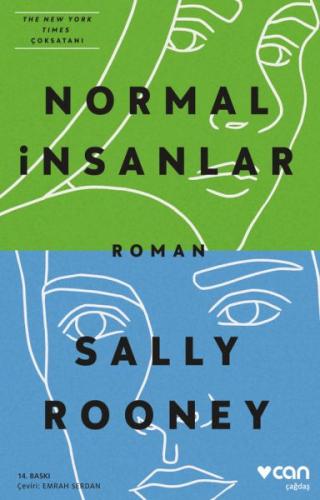 THE NEW YORK TIMES ÇOKSATANI

NORMAL İNSANLAR

ROMAN

SALLY ROONEY

14. BASKI
Çeviri: EMRAH SERDAN

can
çağdaş